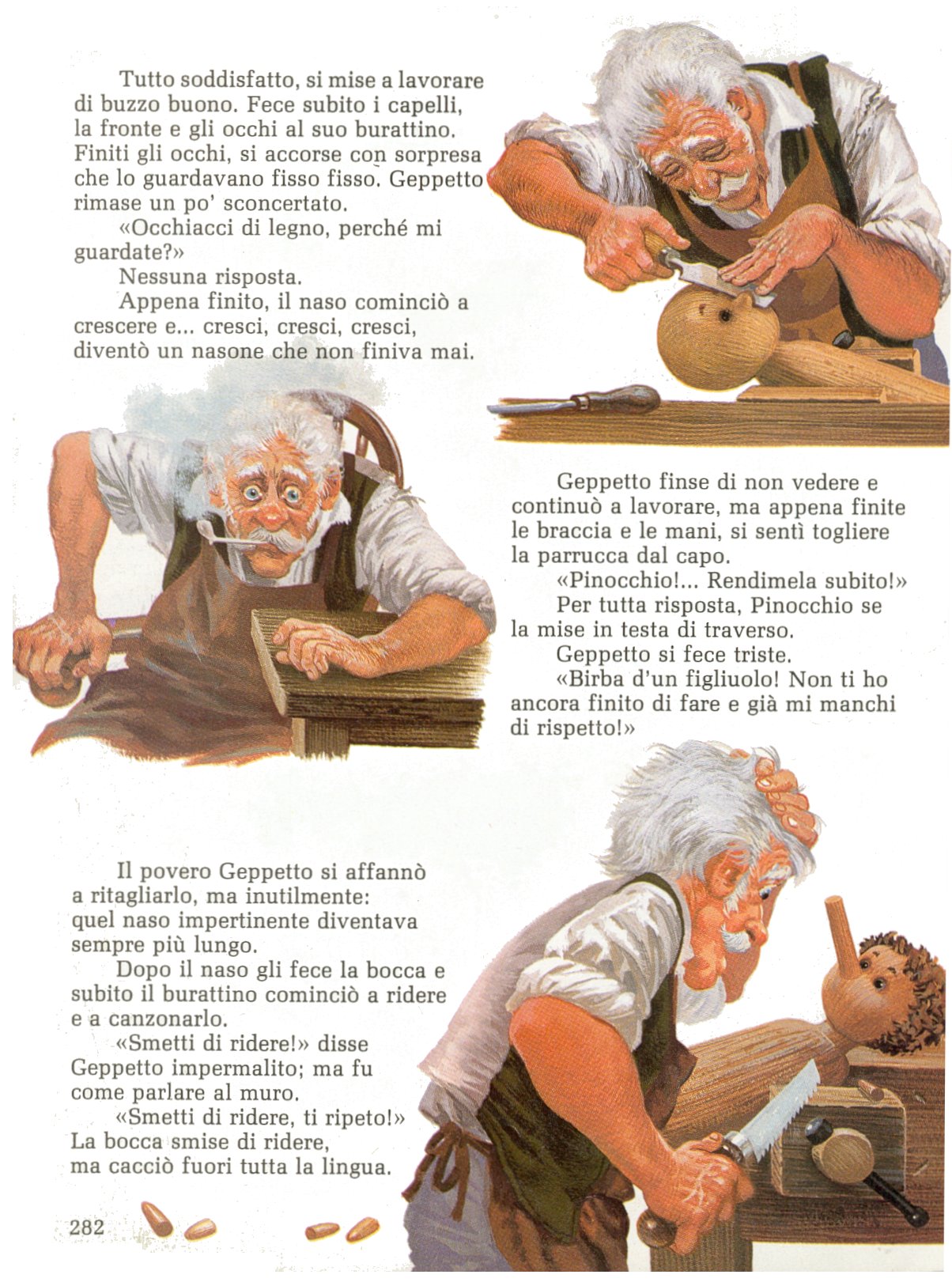 Tutto soddisfatto, si mise a lavorare di buzzo buono. Fece subito i capelli, la fronte e gli occhi al suo burattino. Finiti gli occhi, si accorse con sorpresa che lo guardavano fisso fisso. Geppetto rimase un po' sconcertato.

«Occhiacci di legno, perché mi guardate?»

Nessuna risposta.

Appena finito, il naso cominciò a crescere e... cresci, cresci, cresci, diventò un nasone che non finiva mai.

Geppetto finse di non vedere e continuò a lavorare, ma appena finite le braccia e le mani, si sentì togliere la parrucca dal capo.

«Pinocchio!... Rendimela subito!»

Per tutta risposta, Pinocchio se la mise in testa di traverso.

Geppetto si fece triste.

«Birba d'un figliuolo! Non ti ho ancora finito di fare e già mi manchi di rispetto!»

Il povero Geppetto si affannò a ritagliarlo, ma inutilmente: quel naso impertinente diventava sempre più lungo.

Dopo il naso gli fece la bocca e subito il burattino cominciò a ridere e a canzonarlo.

«Smetti di ridere!» disse Geppetto impermalito; ma fu come parlare al muro.

«Smetti di ridere, ti ripeto!» La bocca smise di ridere, ma cacciò fuori tutta la lingua.

282